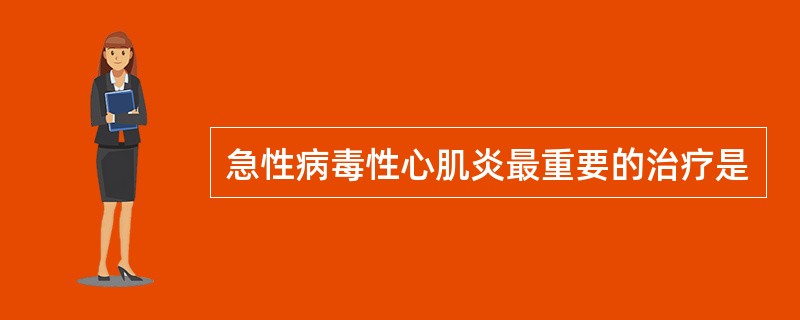 急性病毒性心肌炎最重要的治疗是